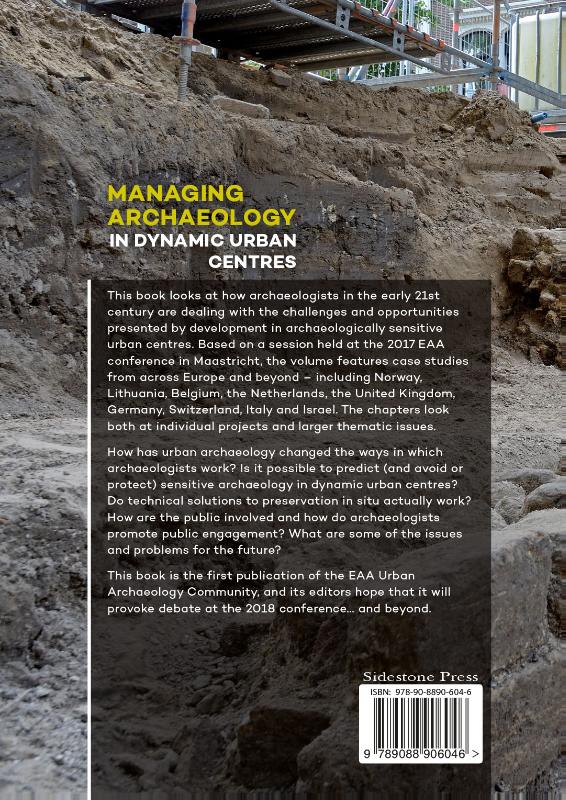 MANAGING ARCHAEOLOGY
IN DYNAMIC URBAN CENTRES

This book looks at how archaeologists in the early 21st century are dealing with the challenges and opportunities presented by development in archaeologically sensitive urban centres. Based on a session held at the 2017 EAA conference in Maastricht, the volume features case studies from across Europe and beyond – including Norway, Lithuania, Belgium, the Netherlands, the United Kingdom, Germany, Switzerland, Italy and Israel. The chapters look both at individual projects and larger thematic issues.

How has urban archaeology changed the ways in which archaeologists work? Is it possible to predict (and avoid or protect) sensitive archaeology in dynamic urban centres? Do technical solutions to preservation in situ actually work? How are the public involved and how do archaeologists promote public engagement? What are some of the issues and problems for the future?

This book is the first publication of the EAA Urban Archaeology Community, and its editors hope that it will provoke debate at the 2018 conference... and beyond.

Sidestone Press

ISBN: 978-90-8890-604-6

9 789088 906046 >